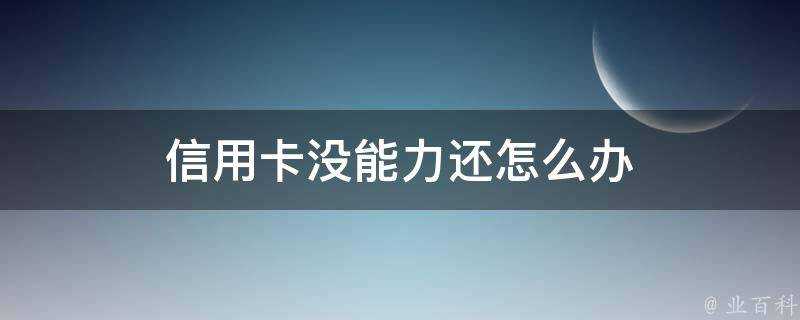 信用卡没能力还怎么办

@ 业百科